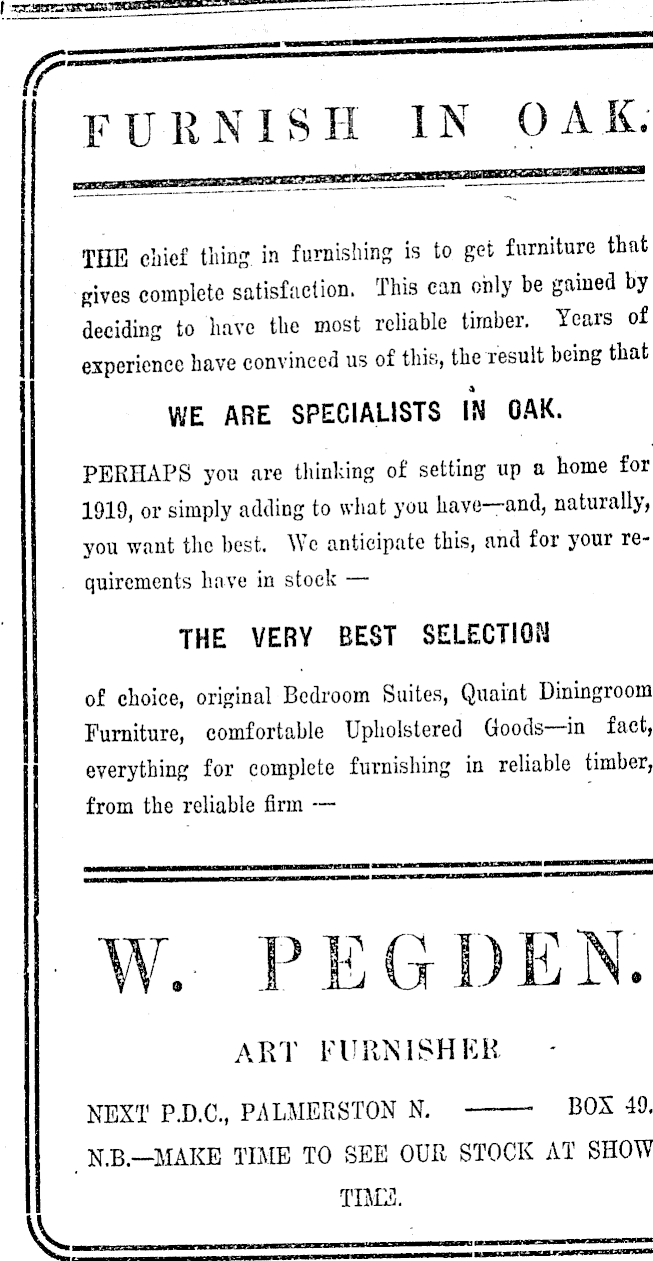 FURNISH IN OAK.

THE chief thing in furnishing is to get furniture that gives complete satisfaction. This can only be gained by deciding to have the most reliable timber. Years of experience have convinced us of this, the result being that

WE ARE SPECIALISTS IN OAK.

PERHAPS you are thinking of setting up a home for 1919, or simply adding to what you have—and, naturally, you want the best. We anticipate this, and for your requirements have in stock —

THE VERY BEST SELECTION

of choice, original Bedroom Suites, Quaint Diningroom Furniture, comfortable Upholstered Goods—in fact, everything for complete furnishing in reliable timber, from the reliable firm —

W. PEGDEN.

ART FURNISHER

NEXT P.D.C., PALMERSTON N. —— BOX 49.

N.B.—MAKE TIME TO SEE OUR STOCK AT SHOW TIME.